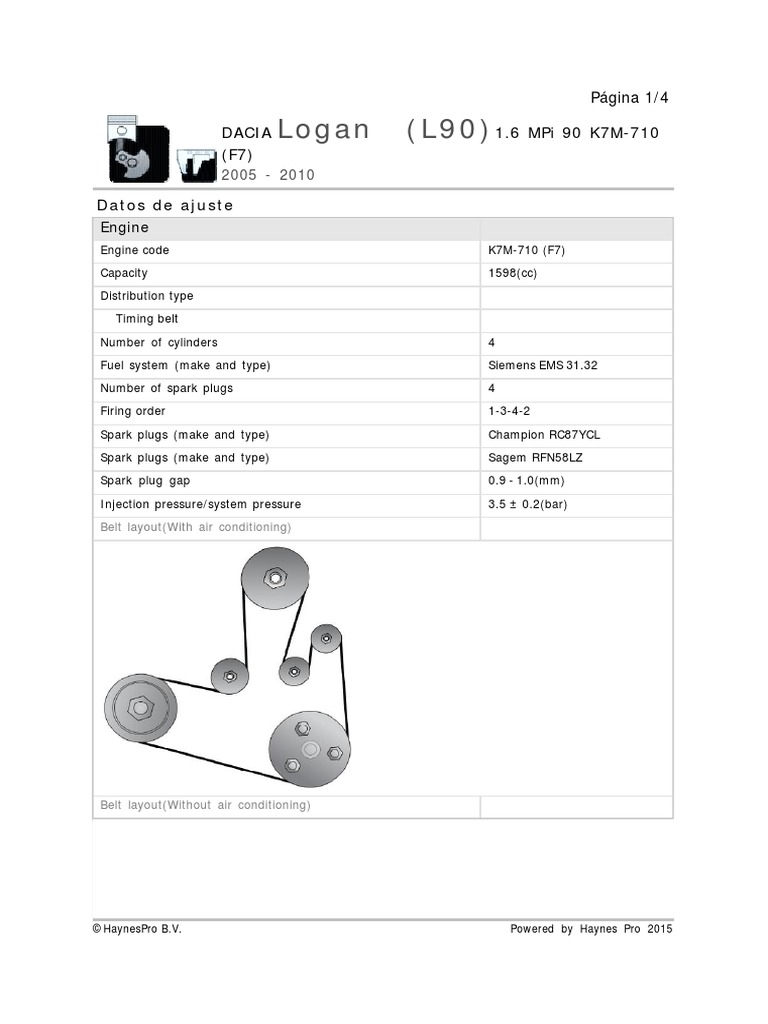 Página 1/4

DACIA Logan (L90) 1.6 MPi 90 K7M-710 (F7)
2005 - 2010

Datos de ajuste

| Engine | |
|---|---|
| Engine code | K7M-710 (F7) |
| Capacity | 1598(cc) |
| Distribution type | |
| Timing belt | |
| Number of cylinders | 4 |
| Fuel system (make and type) | Siemens EMS 31.32 |
| Number of spark plugs | 4 |
| Firing order | 1-3-4-2 |
| Spark plugs (make and type) | Champion RC87YCL |
| Spark plugs (make and type) | Sagem RFN58LZ |
| Spark plug gap | 0.9 - 1.0(mm) |
| Injection pressure/system pressure | 3.5 ± 0.2(bar) |
| Belt layout(With air conditioning) | |
| Belt layout(Without air conditioning) | |

© HaynesPro B.V.
Powered by Haynes Pro 2015